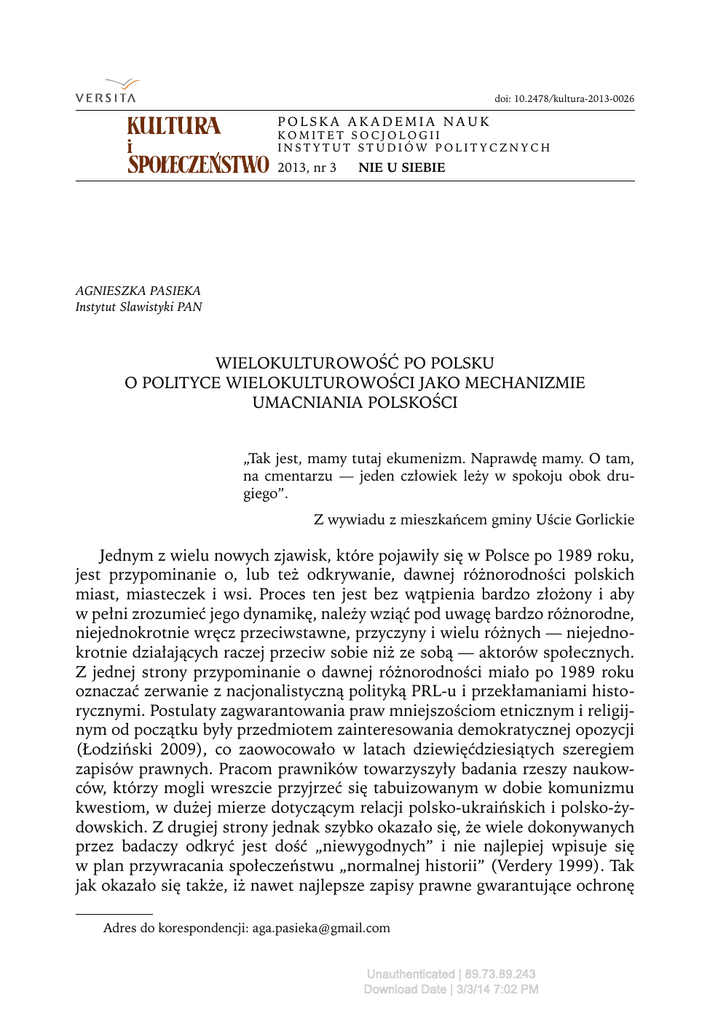 VERSITA

doi: 10.2478/kultura-2013-0026

KULTURA
i
SPOŁECZEŃSTWO

POLSKA AKADEMIA NAUK
KOMITET SOCJOLOGII
INSTYTUT STUDIÓW POLITYCZNYCH
2013, nr 3 NIE U SIEBIE

AGNIESZKA PASIEKA
Instytut Slawistyki PAN

WIELOKULTUROWOŚĆ PO POLSKU
O POLITYCE WIELOKULTUROWOŚCI JAKO MECHANIZMIE UMACNIANIA POLSKOŚCI

„Tak jest, mamy tutaj ekumenizm. Naprawdę mamy. O tam, na cmentarzu — jeden człowiek leży w spokoju obok drugiego".

Z wywiadu z mieszkańcem gminy Uście Gorlickie

Jednym z wielu nowych zjawisk, które pojawiły się w Polsce po 1989 roku, jest przypominanie o, lub też odkrywanie, dawnej różnorodności polskich miast, miasteczek i wsi. Proces ten jest bez wątpienia bardzo złożony i aby w pełni zrozumieć jego dynamikę, należy wziąć pod uwagę bardzo różnorodne, niejednokrotnie wręcz przeciwstawne, przyczyny i wielu różnych — niejednokrotnie działających raczej przeciw sobie niż ze sobą — aktorów społecznych. Z jednej strony przypominanie o dawnej różnorodności miało po 1989 roku oznaczać zerwanie z nacjonalistyczną polityką PRL-u i przekłamaniami historycznymi. Postulaty zagwarantowania praw mniejszościom etnicznym i religijnym od początku były przedmiotem zainteresowania demokratycznej opozycji (Łodziński 2009), co zaowocowało w latach dziewięćdziesiątych szeregiem zapisów prawnych. Pracom prawników towarzyszyły badania rzeszy naukowców, którzy mogli wreszcie przyjrzeć się tabuizowanym w dobie komunizmu kwestiom, w dużej mierze dotyczącym relacji polsko-ukraińskich i polsko-żydowskich. Z drugiej strony jednak szybko okazało się, że wiele dokonywanych przez badaczy odkryć jest dość „niewygodnych" i nie najlepiej wpisuje się w plan przywracania społeczeństwu „normalnej historii" (Verdery 1999). Tak jak okazało się także, iż nawet najlepsze zapisy prawne gwarantujące ochronę

Adres do korespondencji: aga.pasieka@gmail.com

Unauthenticated | 89.73.89.243
Download Date | 3/3/14 7:02 PM